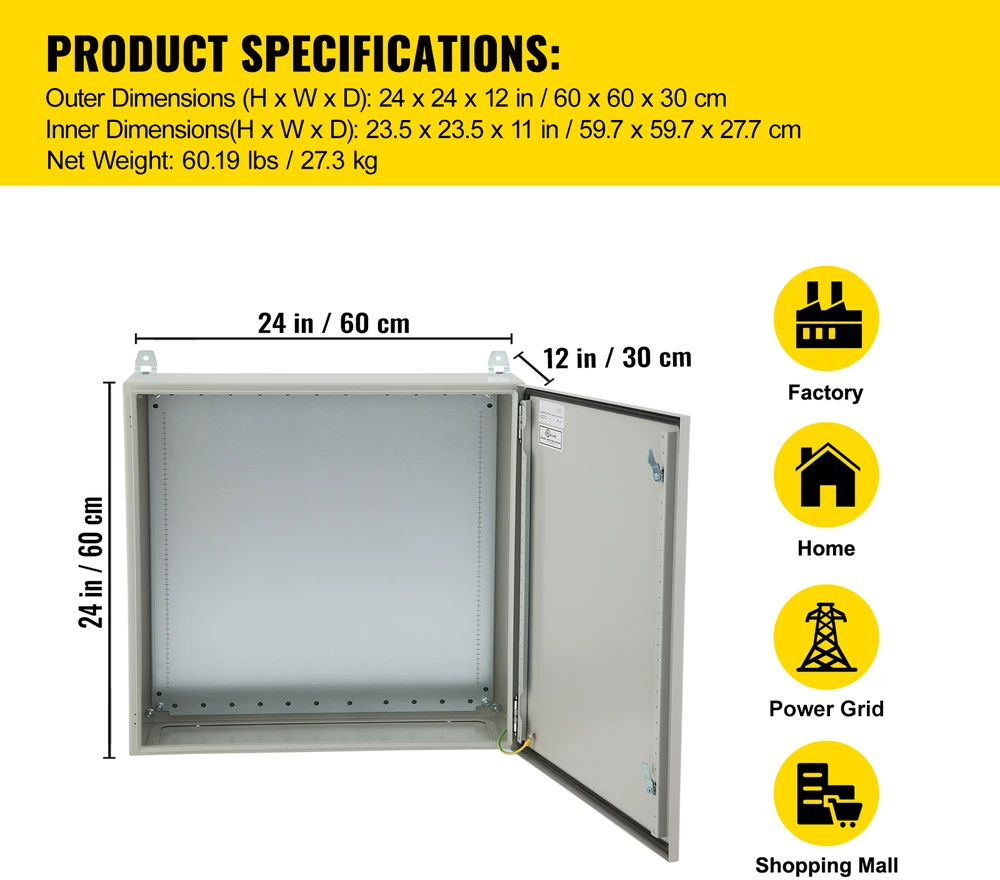 PRODUCT SPECIFICATIONS:
Outer Dimensions (H x W x D): 24 x 24 x 12 in / 60 x 60 x 30 cm
Inner Dimensions(H x W x D): 23.5 x 23.5 x 11 in / 59.7 x 59.7 x 27.7 cm
Net Weight: 60.19 lbs / 27.3 kg

24 in / 60 cm
12 in / 30 cm
24 in / 60 cm

Factory
Home
Power Grid
Shopping Mall